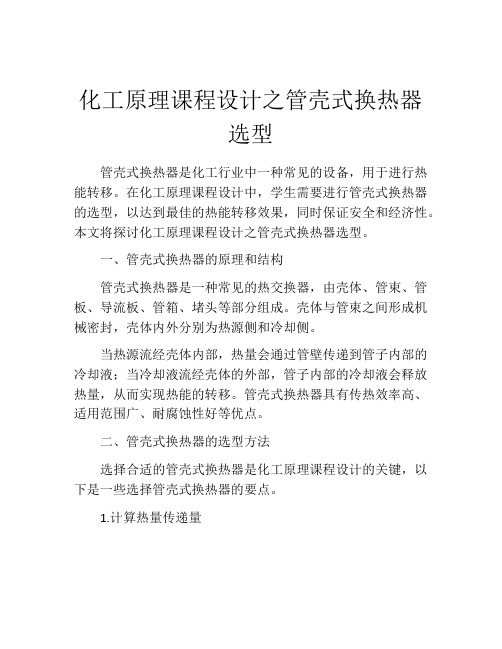 化工原理课程设计之管壳式换热器选型

管壳式换热器是化工行业中一种常见的设备，用于进行热能转移。在化工原理课程设计中，学生需要进行管壳式换热器的选型，以达到最佳的热能转移效果，同时保证安全和经济性。本文将探讨化工原理课程设计之管壳式换热器选型。

一、管壳式换热器的原理和结构

管壳式换热器是一种常见的热交换器，由壳体、管束、管板、导流板、管箱、堵头等部分组成。壳体与管束之间形成机械密封，壳体内外分别为热源侧和冷却侧。

当热源流经壳体内部，热量会通过管壁传递到管子内部的冷却液；当冷却液流经壳体的外部，管子内部的冷却液会释放热量，从而实现热能的转移。管壳式换热器具有传热效率高、适用范围广、耐腐蚀性好等优点。

二、管壳式换热器的选型方法

选择合适的管壳式换热器是化工原理课程设计的关键，以下是一些选择管壳式换热器的要点。

1.计算热量传递量